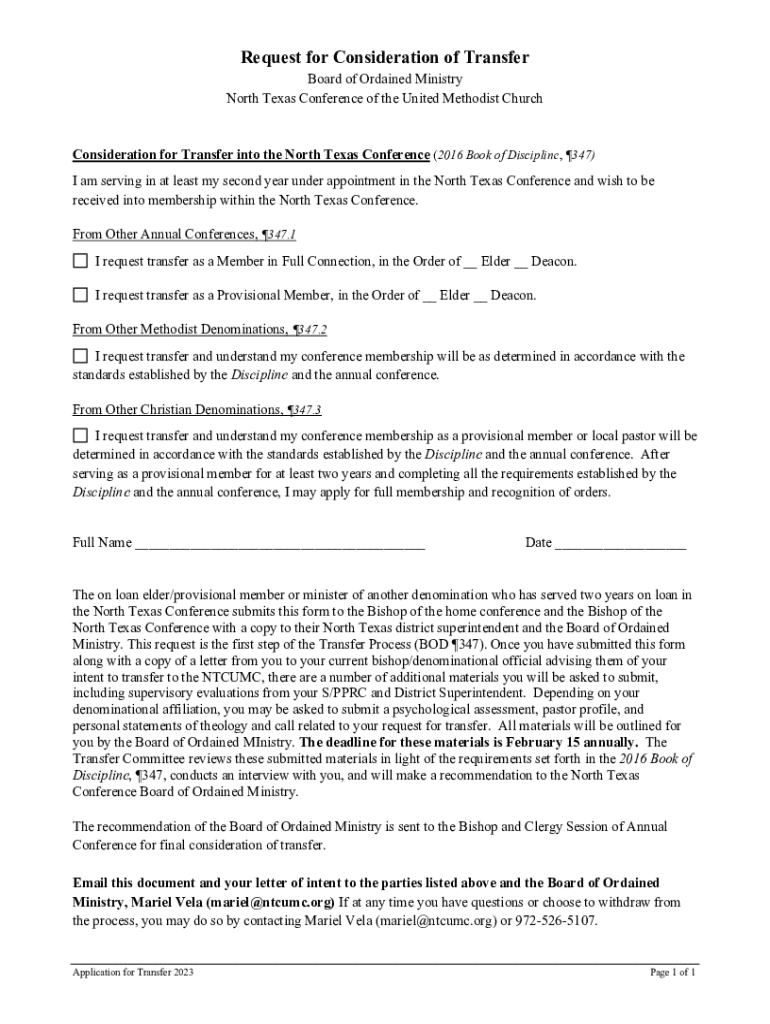 Request for Consideration of Transfer

Board of Ordained Ministry
North Texas Conference of the United Methodist Church

Consideration for Transfer into the North Texas Conference (2016 Book of Discipline, ¶347)

I am serving in at least my second year under appointment in the North Texas Conference and wish to be received into membership within the North Texas Conference.

From Other Annual Conferences, ¶347.1

☐ I request transfer as a Member in Full Connection, in the Order of __ Elder __ Deacon.

☐ I request transfer as a Provisional Member, in the Order of __ Elder __ Deacon.

From Other Methodist Denominations, ¶347.2

☐ I request transfer and understand my conference membership will be as determined in accordance with the standards established by the Discipline and the annual conference.

From Other Christian Denominations, ¶347.3

☐ I request transfer and understand my conference membership as a provisional member or local pastor will be determined in accordance with the standards established by the Discipline and the annual conference. After serving as a provisional member for at least two years and completing all the requirements established by the Discipline and the annual conference, I may apply for full membership and recognition of orders.

Full Name ________________________________________ Date __________________

The on loan elder/provisional member or minister of another denomination who has served two years on loan in the North Texas Conference submits this form to the Bishop of the home conference and the Bishop of the North Texas Conference with a copy to their North Texas district superintendent and the Board of Ordained Ministry. This request is the first step of the Transfer Process (BOD ¶347). Once you have submitted this form along with a copy of a letter from you to your current bishop/denominational official advising them of your intent to transfer to the NTCUMC, there are a number of additional materials you will be asked to submit, including supervisory evaluations from your S/PPRC and District Superintendent. Depending on your denominational affiliation, you may be asked to submit a psychological assessment, pastor profile, and personal statements of theology and call related to your request for transfer. All materials will be outlined for you by the Board of Ordained MInistry. The deadline for these materials is February 15 annually. The Transfer Committee reviews these submitted materials in light of the requirements set forth in the 2016 Book of Discipline, ¶347, conducts an interview with you, and will make a recommendation to the North Texas Conference Board of Ordained Ministry.

The recommendation of the Board of Ordained Ministry is sent to the Bishop and Clergy Session of Annual Conference for final consideration of transfer.

Email this document and your letter of intent to the parties listed above and the Board of Ordained Ministry, Mariel Vela (mariel@ntcumc.org) If at any time you have questions or choose to withdraw from the process, you may do so by contacting Mariel Vela (mariel@ntcumc.org) or 972-526-5107.

Application for Transfer 2023 Page 1 of 1